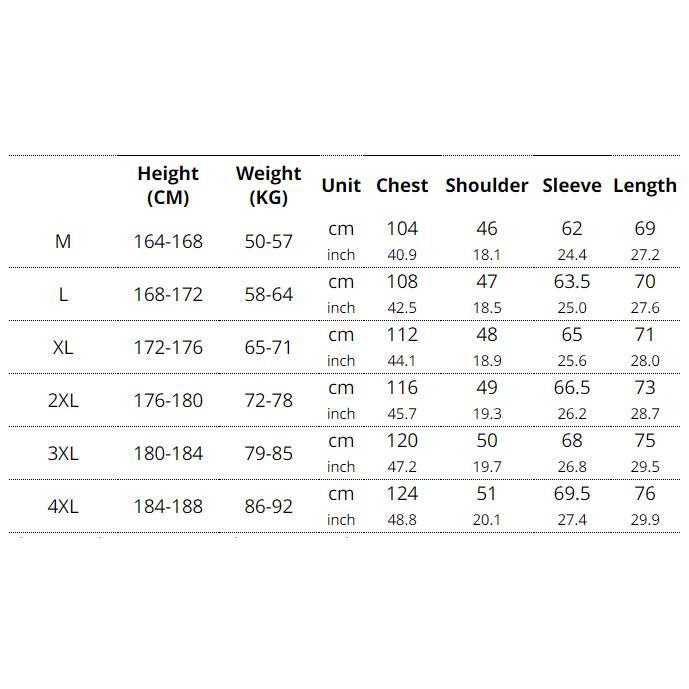 |  | Height (CM) | Weight (KG) | Unit | Chest | Shoulder | Sleeve | Length |
|---|---|---|---|---|---|---|---|
| M | 164-168 | 50-57 | cm | 104 | 46 | 62 | 69 |
|  |  |  | inch | 40.9 | 18.1 | 24.4 | 27.2 |
| L | 168-172 | 58-64 | cm | 108 | 47 | 63.5 | 70 |
|  |  |  | inch | 42.5 | 18.5 | 25.0 | 27.6 |
| XL | 172-176 | 65-71 | cm | 112 | 48 | 65 | 71 |
|  |  |  | inch | 44.1 | 18.9 | 25.6 | 28.0 |
| 2XL | 176-180 | 72-78 | cm | 116 | 49 | 66.5 | 73 |
|  |  |  | inch | 45.7 | 19.3 | 26.2 | 28.7 |
| 3XL | 180-184 | 79-85 | cm | 120 | 50 | 68 | 75 |
|  |  |  | inch | 47.2 | 19.7 | 26.8 | 29.5 |
| 4XL | 184-188 | 86-92 | cm | 124 | 51 | 69.5 | 76 |
|  |  |  | inch | 48.8 | 20.1 | 27.4 | 29.9 |